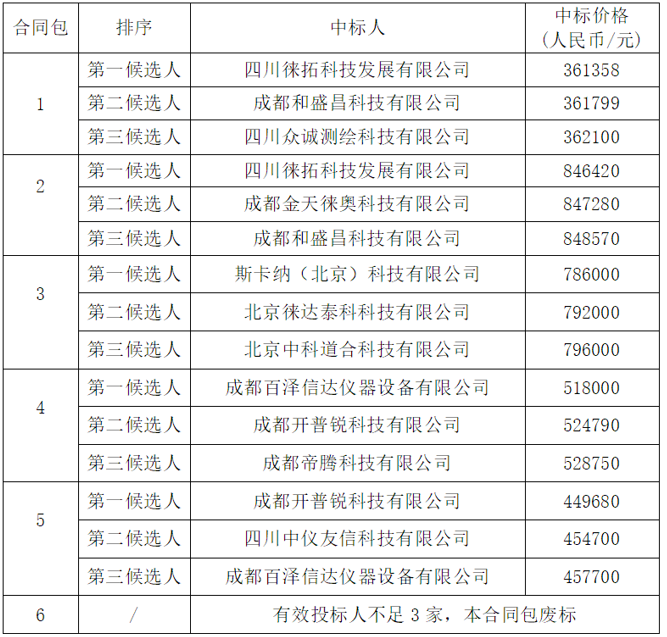 | 合同包 | 排序 | 中标人 | 中标价格（人民币/元） |
|---|---|---|---|
| 1 | 第一候选人 | 四川徕拓科技发展有限公司 | 361358 |
|  | 第二候选人 | 成都和盛昌科技有限公司 | 361799 |
|  | 第三候选人 | 四川众诚测绘科技有限公司 | 362100 |
| 2 | 第一候选人 | 四川徕拓科技发展有限公司 | 846420 |
|  | 第二候选人 | 成都金天徕奥科技有限公司 | 847280 |
|  | 第三候选人 | 成都和盛昌科技有限公司 | 848570 |
| 3 | 第一候选人 | 斯卡纳（北京）科技有限公司 | 786000 |
|  | 第二候选人 | 北京徕达泰科科技有限公司 | 792000 |
|  | 第三候选人 | 北京中科道合科技有限公司 | 796000 |
| 4 | 第一候选人 | 成都百泽信达仪器设备有限公司 | 518000 |
|  | 第二候选人 | 成都开普锐科技有限公司 | 524790 |
|  | 第三候选人 | 成都帝腾科技有限公司 | 528750 |
| 5 | 第一候选人 | 成都开普锐科技有限公司 | 449680 |
|  | 第二候选人 | 四川中仪友信科技有限公司 | 454700 |
|  | 第三候选人 | 成都百泽信达仪器设备有限公司 | 457700 |
| 6 | / | 有效投标人不足3家，本合同包废标 |  |